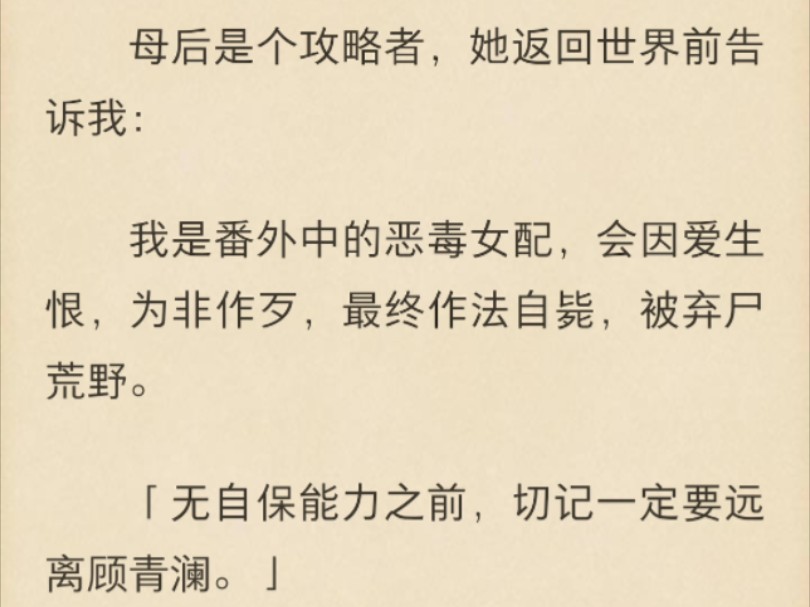 母后是个攻略者，她返回世界前告诉我：

我是番外中的恶毒女配，会因爱生恨，为非作歹，最终作法自毙，被弃尸荒野。

「无自保能力之前，切记一定要远离顾青澜。」